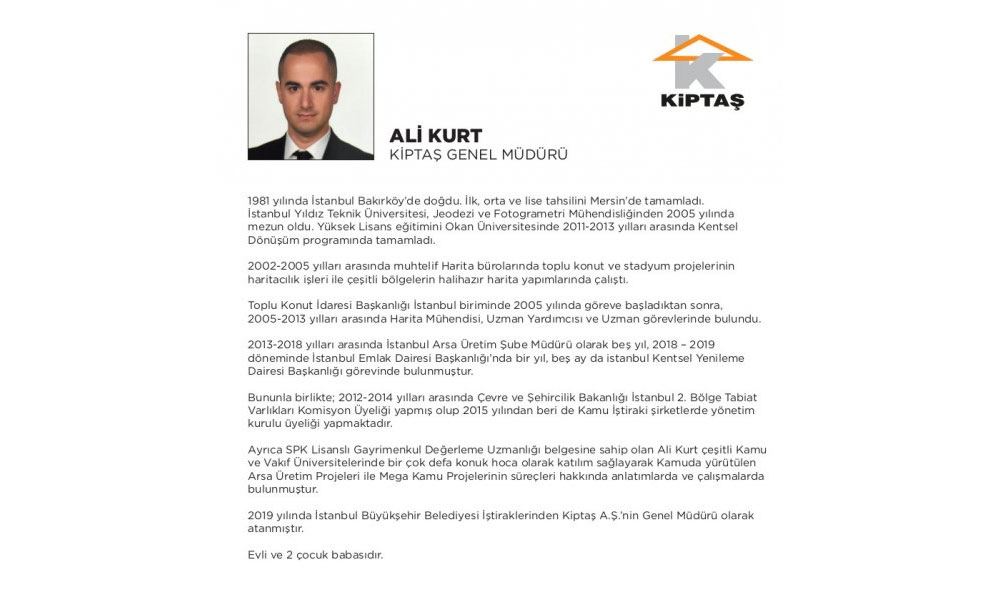 KİPTAŞ

ALİ KURT
KİPTAŞ GENEL MÜDÜRÜ

1981 yılında İstanbul Bakırköy'de doğdu. İlk, orta ve lise tahsilini Mersin'de tamamladı. İstanbul Yıldız Teknik Üniversitesi, Jeodezi ve Fotogrametri Mühendisliğinden 2005 yılında mezun oldu. Yüksek Lisans eğitimini Okan Üniversitesinde 2011-2013 yılları arasında Kentsel Dönüşüm programında tamamladı.

2002-2005 yılları arasında muhtelif Harita bürolarında toplu konut ve stadyum projelerinin haritacılık işleri ile çeşitli bölgelerin halihazır harita yapımlarında çalıştı.

Toplu Konut İdaresi Başkanlığı İstanbul biriminde 2005 yılında göreve başladıktan sonra, 2005-2013 yılları arasında Harita Mühendisi, Uzman Yardımcısı ve Uzman görevlerinde bulundu.

2013-2018 yılları arasında İstanbul Arsa Üretim Şube Müdürü olarak beş yıl, 2018 – 2019 döneminde İstanbul Emlak Dairesi Başkanlığı'nda bir yıl, beş ay da istanbul Kentsel Yenileme Dairesi Başkanlığı görevinde bulunmuştur.

Bununla birlikte; 2012-2014 yılları arasında Çevre ve Şehircilik Bakanlığı İstanbul 2. Bölge Tabiat Varlıkları Komisyon Üyeliği yapmış olup 2015 yılından beri de Kamu İştiraki şirketlerde yönetim kurulu üyeliği yapmaktadır.

Ayrıca SPK Lisanslı Gayrimenkul Değerleme Uzmanlığı belgesine sahip olan Ali Kurt çeşitli Kamu ve Vakıf Üniversitelerinde bir çok defa konuk hoca olarak katılım sağlayarak Kamuda yürütülen Arsa Üretim Projeleri ile Mega Kamu Projelerinin süreçleri hakkında anlatımlarda ve çalışmalarda bulunmuştur.

2019 yılında İstanbul Büyükşehir Belediyesi İştiraklerinden Kiptaş A.Ş.'nin Genel Müdürü olarak atanmıştır.

Evli ve 2 çocuk babasıdır.